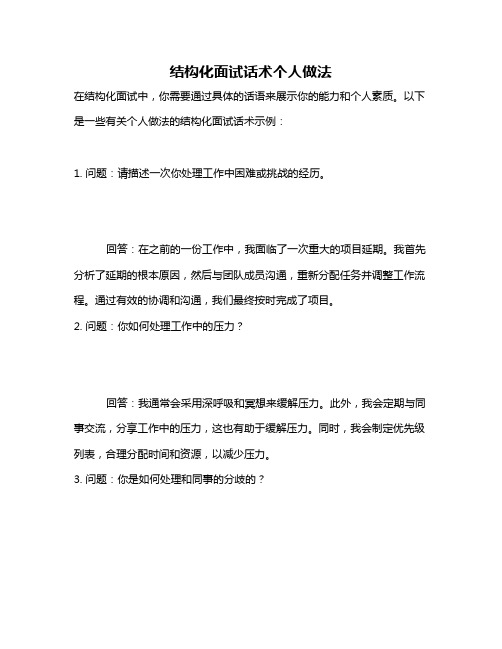 结构化面试话术个人做法

在结构化面试中，你需要通过具体的话语来展示你的能力和个人素质。以下是一些有关个人做法的结构化面试话术示例：

1. 问题：请描述一次你处理工作中困难或挑战的经历。

回答：在之前的一份工作中，我面临了一次重大的项目延期。我首先分析了延期的根本原因，然后与团队成员沟通，重新分配任务并调整工作流程。通过有效的协调和沟通，我们最终按时完成了项目。

2. 问题：你如何处理工作中的压力？

回答：我通常会采用深呼吸和冥想来缓解压力。此外，我会定期与同事交流，分享工作中的压力，这也有助于缓解压力。同时，我会制定优先级列表，合理分配时间和资源，以减少压力。

3. 问题：你是如何处理和同事的分歧的？